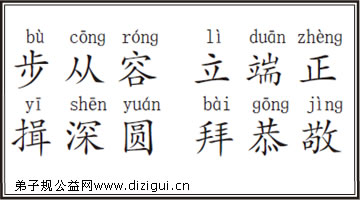 bù cōng róng lì duān zhèng
步从容 立端正
yī shēn yuán bài gōng jìng
揖深圆 拜恭敬

弟子规公益网www.dizigui.cn